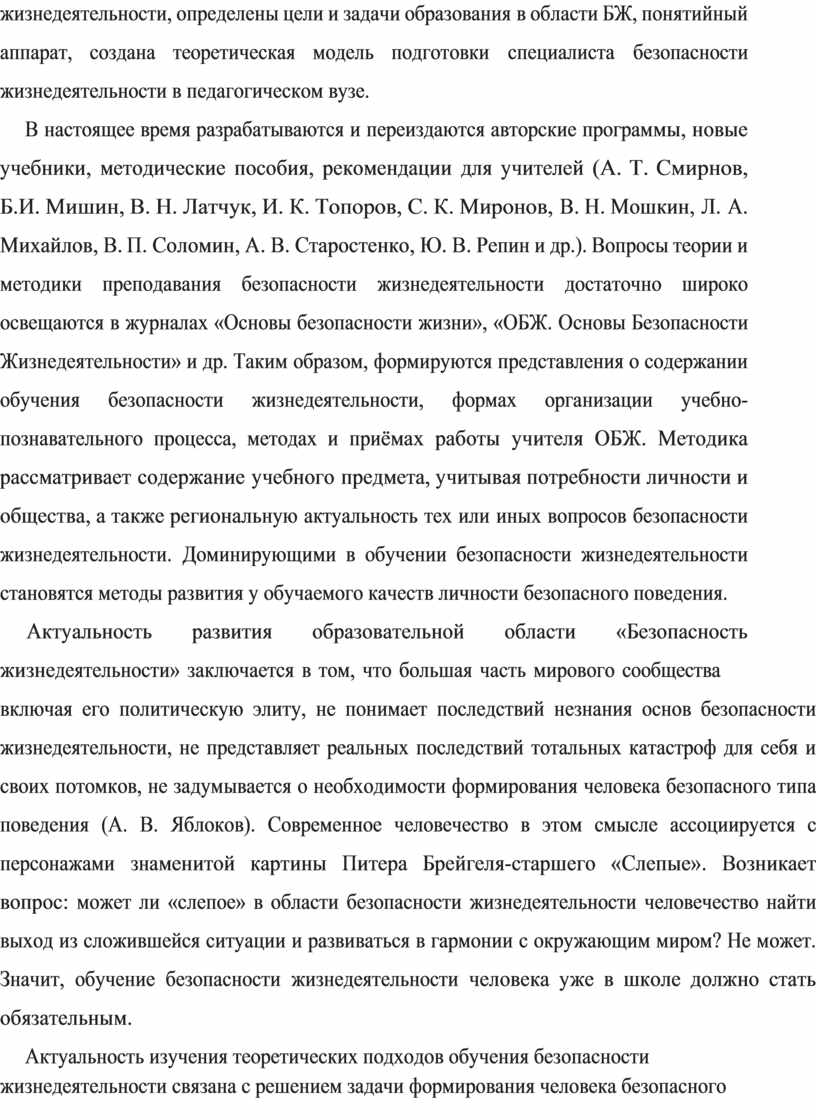 жизнедеятельности, определены цели и задачи образования в области БЖ, понятийный аппарат, создана теоретическая модель подготовки специалиста безопасности жизнедеятельности в педагогическом вузе.

В настоящее время разрабатываются и переиздаются авторские программы, новые учебники, методические пособия, рекомендации для учителей (А. Т. Смирнов, Б.И. Мишин, В. Н. Латчук, И. К. Топоров, С. К. Миронов, В. Н. Мошкин, Л. А. Михайлов, В. П. Соломин, А. В. Старостенко, Ю. В. Репин и др.). Вопросы теории и методики преподавания безопасности жизнедеятельности достаточно широко освещаются в журналах «Основы безопасности жизни», «ОБЖ. Основы Безопасности Жизнедеятельности» и др. Таким образом, формируются представления о содержании обучения безопасности жизнедеятельности, формах организации учебно-познавательного процесса, методах и приёмах работы учителя ОБЖ. Методика рассматривает содержание учебного предмета, учитывая потребности личности и общества, а также региональную актуальность тех или иных вопросов безопасности жизнедеятельности. Доминирующими в обучении безопасности жизнедеятельности становятся методы развития у обучаемого качеств личности безопасного поведения.

Актуальность развития образовательной области «Безопасность жизнедеятельности» заключается в том, что большая часть мирового сообщества включая его политическую элиту, не понимает последствий незнания основ безопасности жизнедеятельности, не представляет реальных последствий тотальных катастроф для себя и своих потомков, не задумывается о необходимости формирования человека безопасного типа поведения (А. В. Яблоков). Современное человечество в этом смысле ассоциируется с персонажами знаменитой картины Питера Брейгеля-старшего «Слепые». Возникает вопрос: может ли «слепое» в области безопасности жизнедеятельности человечество найти выход из сложившейся ситуации и развиваться в гармонии с окружающим миром? Не может. Значит, обучение безопасности жизнедеятельности человека уже в школе должно стать обязательным.

Актуальность изучения теоретических подходов обучения безопасности жизнедеятельности связана с решением задачи формирования человека безопасного